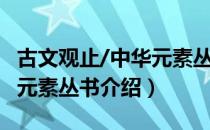 古文观止/中华元素丛
元素丛书介绍）